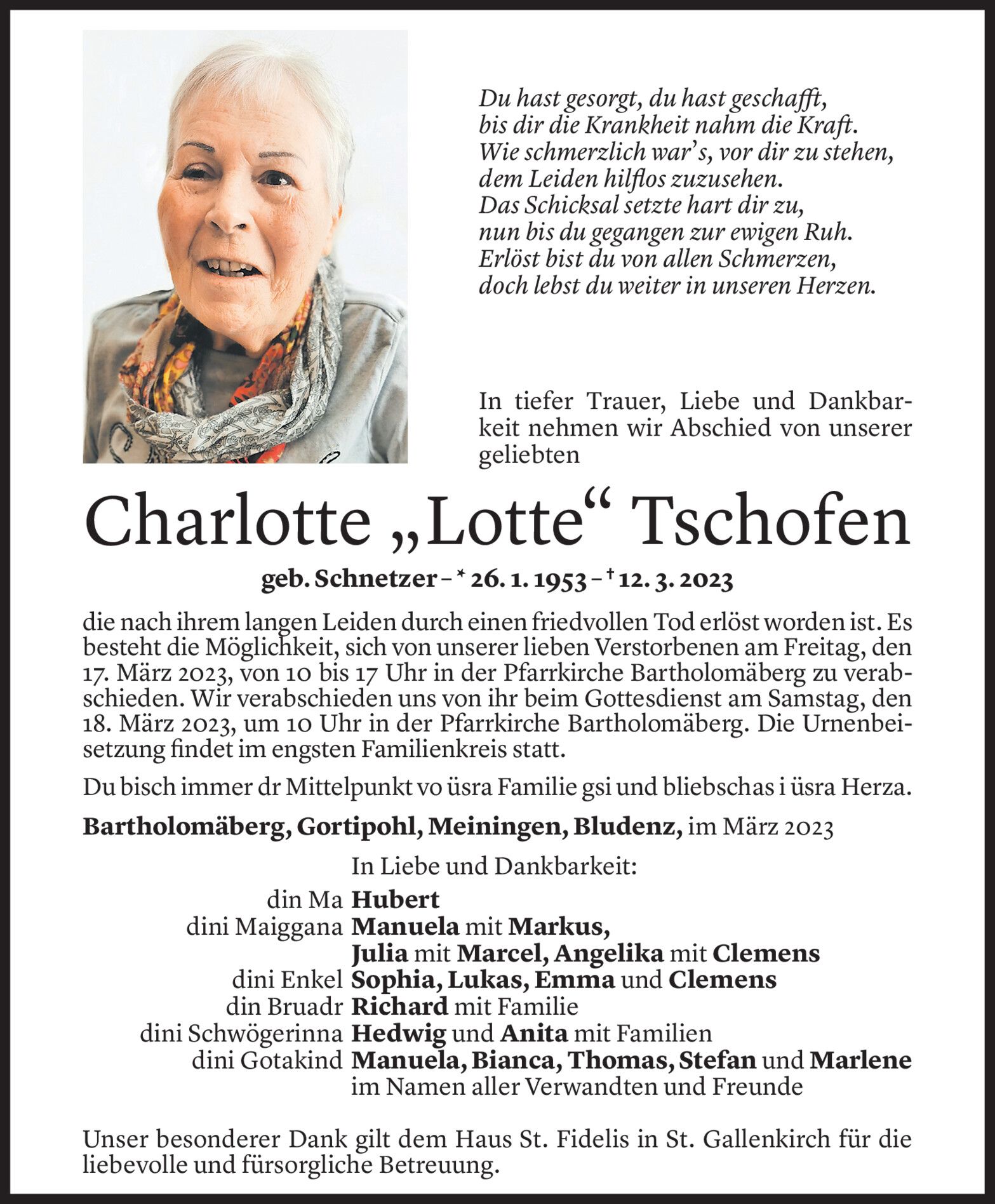 Du hast gesorgt, du hast geschafft,
bis dir die Krankheit nahm die Kraft.
Wie schmerzlich war's, vor dir zu stehen,
dem Leiden hilflos zuzusehen.
Das Schicksal setzte hart dir zu,
nun bis du gegangen zur ewigen Ruh.
Erlöst bist du von allen Schmerzen,
doch lebst du weiter in unseren Herzen.

In tiefer Trauer, Liebe und Dankbarkeit nehmen wir Abschied von unserer geliebten

Charlotte „Lotte“ Tschofen

geb. Schnetzer – * 26. 1. 1953 – † 12. 3. 2023

die nach ihrem langen Leiden durch einen friedvollen Tod erlöst worden ist. Es besteht die Möglichkeit, sich von unserer lieben Verstorbenen am Freitag, den 17. März 2023, von 10 bis 17 Uhr in der Pfarrkirche Bartholomäberg zu verabschieden. Wir verabschieden uns von ihr beim Gottesdienst am Samstag, den 18. März 2023, um 10 Uhr in der Pfarrkirche Bartholomäberg. Die Urnenbeisetzung findet im engsten Familienkreis statt.

Du bisch immer dr Mittelpunkt vo üsra Familie gsi und bliebschas i üsra Herza.

Bartholomäberg, Gortipohl, Meiningen, Bludenz, im März 2023

In Liebe und Dankbarkeit:
din Ma Hubert
dini Maiggana Manuela mit Markus,
Julia mit Marcel, Angelika mit Clemens
dini Enkel Sophia, Lukas, Emma und Clemens
din Bruadr Richard mit Familie
dini Schwögerinna Hedwig und Anita mit Familien
dini Gotakind Manuela, Bianca, Thomas, Stefan und Marlene
im Namen aller Verwandten und Freunde

Unser besonderer Dank gilt dem Haus St. Fidelis in St. Gallenkirch für die liebevolle und fürsorgliche Betreuung.